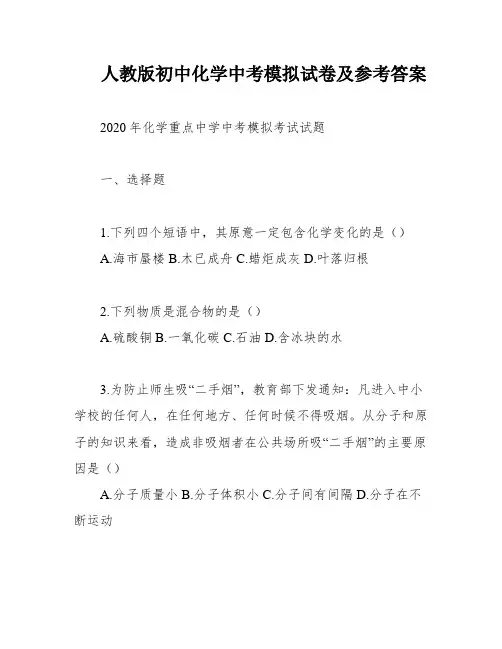 人教版初中化学中考模拟试卷及参考答案

2020年化学重点中学中考模拟考试试题

一、选择题

1.下列四个短语中，其原意一定包含化学变化的是（）
A.海市蜃楼 B.木已成舟 C.蜡炬成灰 D.叶落归根

2.下列物质是混合物的是（）
A.硫酸铜 B.一氧化碳 C.石油 D.含冰块的水

3.为防止师生吸“二手烟”，教育部下发通知：凡进入中小学校的任何人，在任何地方、任何时候不得吸烟。从分子和原子的知识来看，造成非吸烟者在公共场所吸“二手烟”的主要原因是（）
A.分子质量小 B.分子体积小 C.分子间有间隔 D.分子在不断运动